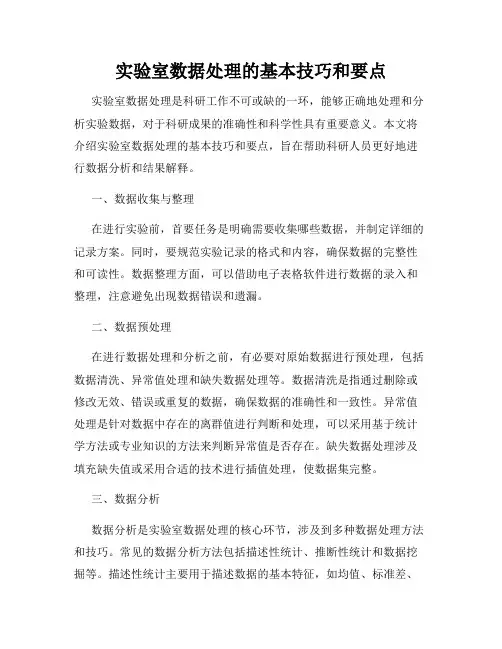 实验室数据处理的基本技巧和要点

实验室数据处理是科研工作不可或缺的一环，能够正确地处理和分析实验数据，对于科研成果的准确性和科学性具有重要意义。本文将介绍实验室数据处理的基本技巧和要点，旨在帮助科研人员更好地进行数据分析和结果解释。

一、数据收集与整理

在进行实验前，首要任务是明确需要收集哪些数据，并制定详细的记录方案。同时，要规范实验记录的格式和内容，确保数据的完整性和可读性。数据整理方面，可以借助电子表格软件进行数据的录入和整理，注意避免出现数据错误和遗漏。

二、数据预处理

在进行数据处理和分析之前，有必要对原始数据进行预处理，包括数据清洗、异常值处理和缺失数据处理等。数据清洗是指通过删除或修改无效、错误或重复的数据，确保数据的准确性和一致性。异常值处理是针对数据中存在的离群值进行判断和处理，可以采用基于统计学方法或专业知识的方法来判断异常值是否存在。缺失数据处理涉及填充缺失值或采用合适的技术进行插值处理，使数据集完整。

三、数据分析

数据分析是实验室数据处理的核心环节，涉及到多种数据处理方法和技巧。常见的数据分析方法包括描述性统计、推断性统计和数据挖掘等。描述性统计主要用于描述数据的基本特征，如均值、标准差、